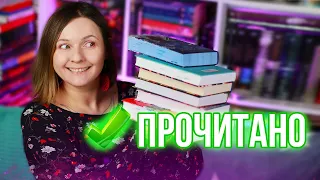 ПРОЧИТАНО